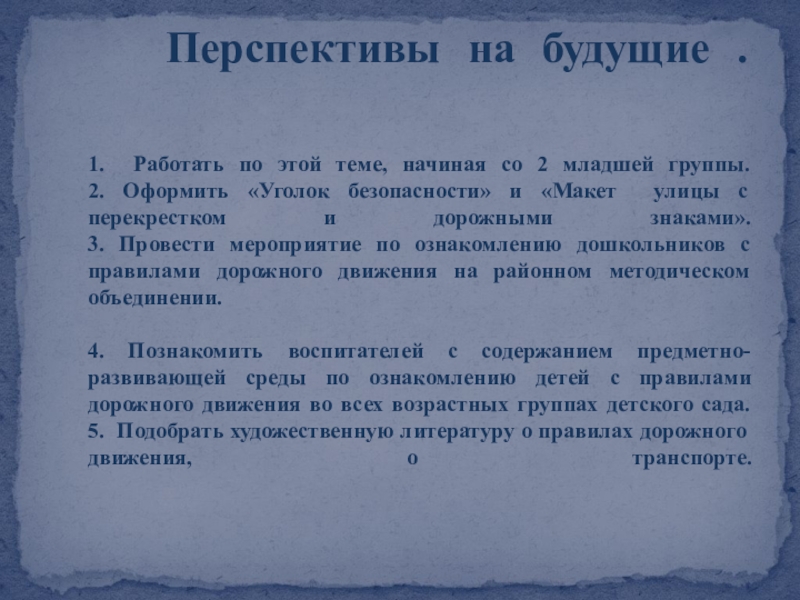 Перспективы на будущие .

1. Работать по этой теме, начиная со 2 младшей группы.
2. Оформить «Уголок безопасности» и «Макет улицы с перекрестком и дорожными знаками».
3. Провести мероприятие по ознакомлению дошкольников с правилами дорожного движения на районном методическом объединении.

4. Познакомить воспитателей с содержанием предметно-развивающей среды по ознакомлению детей с правилами дорожного движения во всех возрастных группах детского сада.
5. Подобрать художественную литературу о правилах дорожного движения, о транспорте.